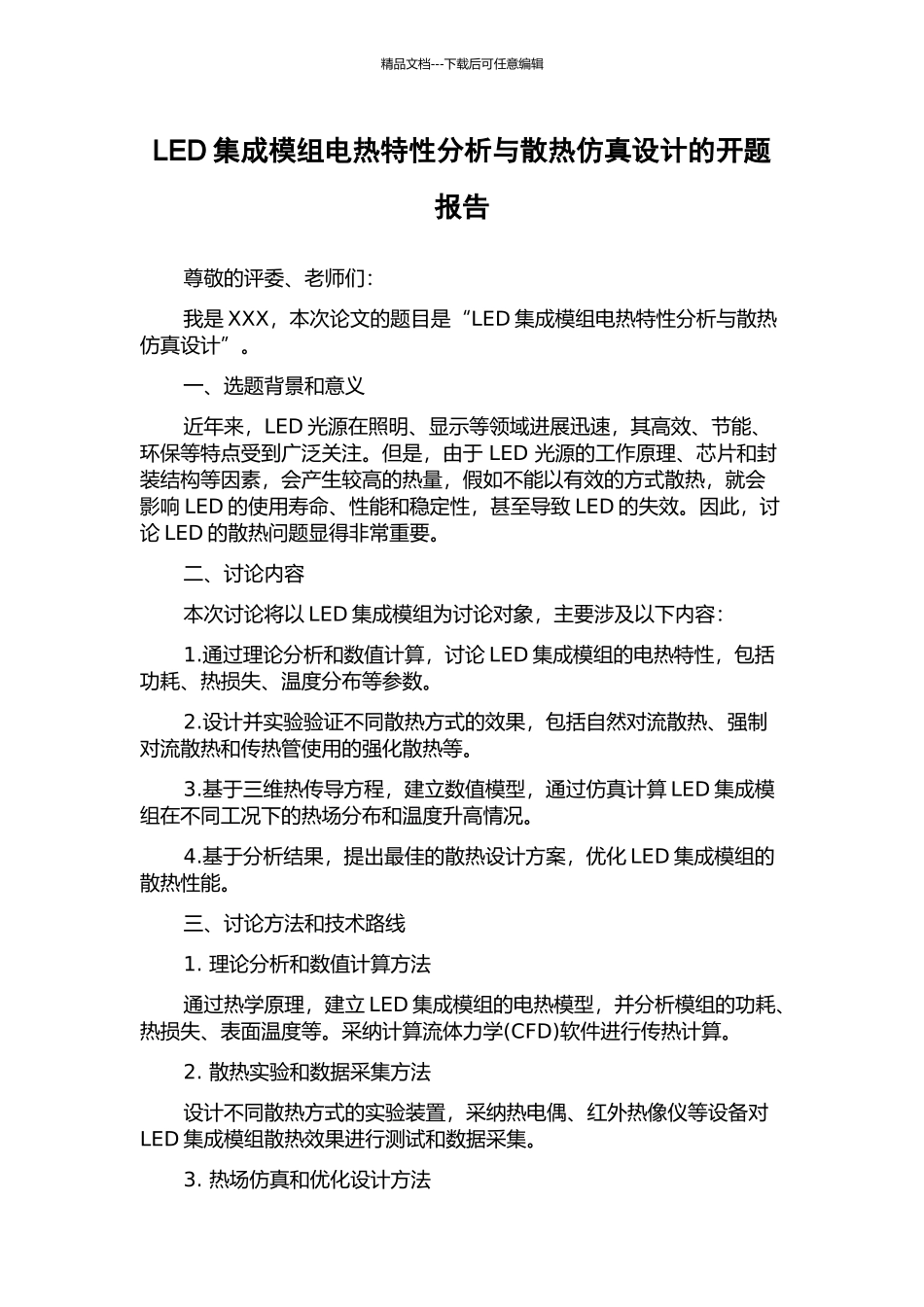 精品文档---下载后可任意编辑

LED 集成模组电热特性分析与散热仿真设计的开题报告

尊敬的评委、老师们：

我是 XXX，本次论文的题目是“LED 集成模组电热特性分析与散热仿真设计”。

一、选题背景和意义

近年来，LED 光源在照明、显示等领域进展迅速，其高效、节能、环保等特点受到广泛关注。但是，由于 LED 光源的工作原理、芯片和封装结构等因素，会产生较高的热量，假如不能以有效的方式散热，就会影响 LED 的使用寿命、性能和稳定性，甚至导致 LED 的失效。因此，讨论 LED 的散热问题显得非常重要。

二、讨论内容

本次讨论将以 LED 集成模组为讨论对象，主要涉及以下内容：

1.通过理论分析和数值计算，讨论 LED 集成模组的电热特性，包括功耗、热损失、温度分布等参数。

2.设计并实验验证不同散热方式的效果，包括自然对流散热、强制对流散热和传热管使用的强化散热等。

3.基于三维热传导方程，建立数值模型，通过仿真计算 LED 集成模组在不同工况下的热场分布和温度升高情况。

4.基于分析结果，提出最佳的散热设计方案，优化 LED 集成模组的散热性能。

三、讨论方法和技术路线

1. 理论分析和数值计算方法

通过热学原理，建立 LED 集成模组的电热模型，并分析模组的功耗、热损失、表面温度等。采纳计算流体力学(CFD)软件进行传热计算。

2. 散热实验和数据采集方法

设计不同散热方式的实验装置，采纳热电偶、红外热像仪等设备对 LED 集成模组散热效果进行测试和数据采集。

3. 热场仿真和优化设计方法